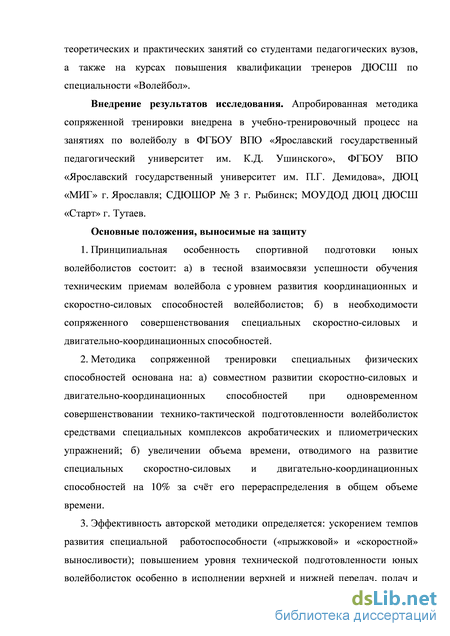 теоретических и практических занятий со студентами педагогических вузов, а также на курсах повышения квалификации тренеров ДЮСШ по специальности «Волейбол».

Внедрение результатов исследования. Апробированная методика сопряженной тренировки внедрена в учебно-тренировочный процесс на занятиях по волейболу в ФГБОУ ВПО «Ярославский государственный педагогический университет им. К.Д. Ушинского», ФГБОУ ВПО «Ярославский государственный университет им. П.Г. Демидова», ДЮЦ «МИГ» г. Ярославля; СДЮШОР № 3 г. Рыбинск; МОУДОД ДЮЦ ДЮСШ «Старт» г. Тутаев.

Основные положения, выносимые на защиту

1. Принципиальная особенность спортивной подготовки юных волейболистов состоит: а) в тесной взаимосвязи успешности обучения техническим приемам волейбола с уровнем развития координационных и скоростно-силовых способностей волейболистов; б) в необходимости сопряженного совершенствования специальных скоростно-силовых и двигательно-координационных способностей.

2. Методика сопряженной тренировки специальных физических способностей основана на: а) совместном развитии скоростно-силовых и двигательно-координационных способностей при одновременном совершенствовании технико-тактической подготовленности волейболисток средствами специальных комплексов акробатических и плиометрических упражнений; б) увеличении объема времени, отводимого на развитие специальных скоростно-силовых и двигательно-координационных способностей на 10% за счёт его перераспределения в общем объеме времени.

3. Эффективность авторской методики определяется: ускорением темпов развития специальной работоспособности («прыжковой» и «скоростной» выносливости); повышением уровня технической подготовленности юных волейболисток особенно в исполнении верхней и нижней передач, подач и

dsLib.net
библиотека диссертаций